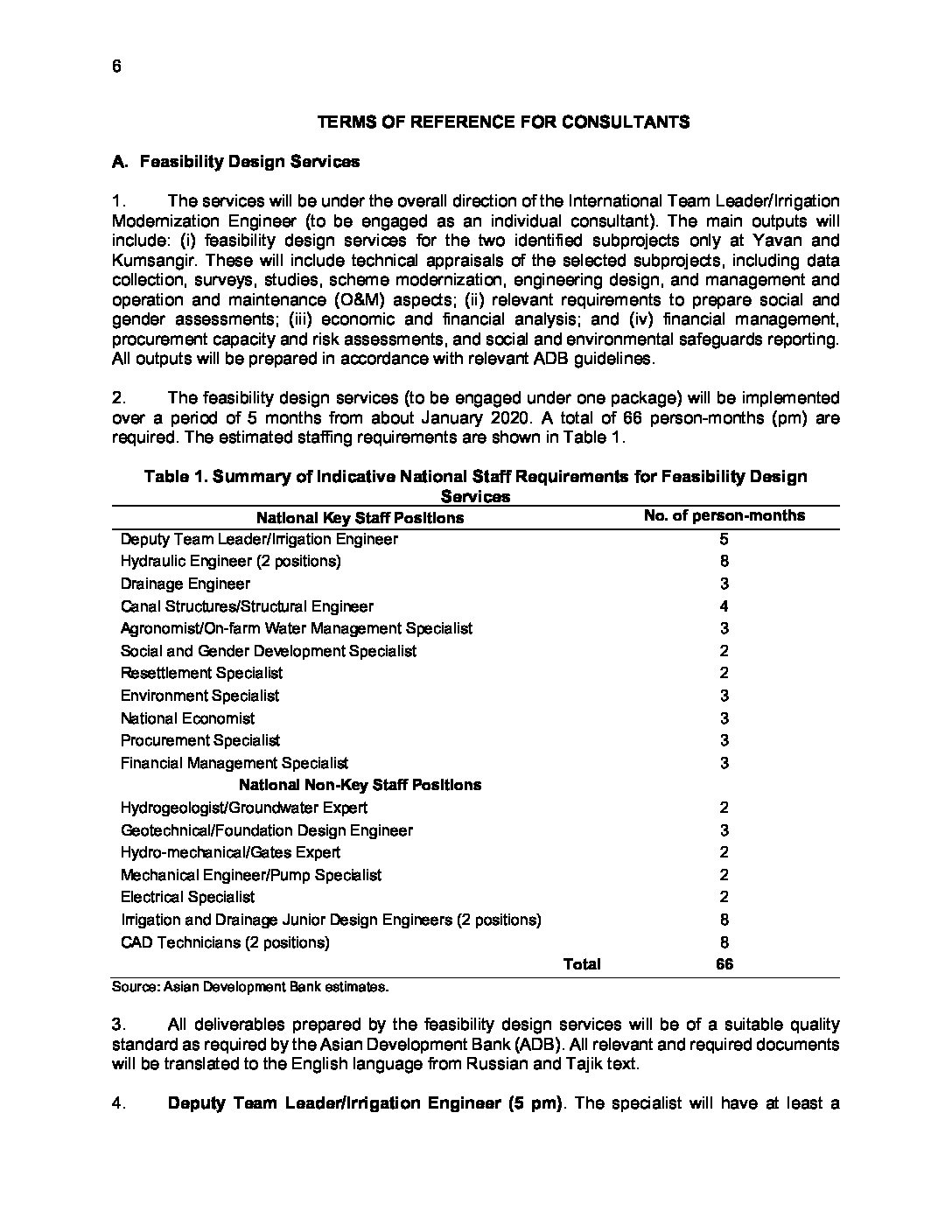 6

TERMS OF REFERENCE FOR CONSULTANTS

A. Feasibility Design Services

1. The services will be under the overall direction of the International Team Leader/Irrigation Modernization Engineer (to be engaged as an individual consultant). The main outputs will include: (i) feasibility design services for the two identified subprojects only at Yavan and Kumsangir. These will include technical appraisals of the selected subprojects, including data collection, surveys, studies, scheme modernization, engineering design, and management and operation and maintenance (O&M) aspects; (ii) relevant requirements to prepare social and gender assessments; (iii) economic and financial analysis; and (iv) financial management, procurement capacity and risk assessments, and social and environmental safeguards reporting. All outputs will be prepared in accordance with relevant ADB guidelines.

2. The feasibility design services (to be engaged under one package) will be implemented over a period of 5 months from about January 2020. A total of 66 person-months (pm) are required. The estimated staffing requirements are shown in Table 1.

Table 1. Summary of Indicative National Staff Requirements for Feasibility Design Services

| National Key Staff Positions | No. of person-months |
|---|---|
| Deputy Team Leader/Irrigation Engineer | 5 |
| Hydraulic Engineer (2 positions) | 8 |
| Drainage Engineer | 3 |
| Canal Structures/Structural Engineer | 4 |
| Agronomist/On-farm Water Management Specialist | 3 |
| Social and Gender Development Specialist | 2 |
| Resettlement Specialist | 2 |
| Environment Specialist | 3 |
| National Economist | 3 |
| Procurement Specialist | 3 |
| Financial Management Specialist | 3 |
| National Non-Key Staff Positions | |
| Hydrogeologist/Groundwater Expert | 2 |
| Geotechnical/Foundation Design Engineer | 3 |
| Hydro-mechanical/Gates Expert | 2 |
| Mechanical Engineer/Pump Specialist | 2 |
| Electrical Specialist | 2 |
| Irrigation and Drainage Junior Design Engineers (2 positions) | 8 |
| CAD Technicians (2 positions) | 8 |
| Total | 66 |

Source: Asian Development Bank estimates.

3. All deliverables prepared by the feasibility design services will be of a suitable quality standard as required by the Asian Development Bank (ADB). All relevant and required documents will be translated to the English language from Russian and Tajik text.

4. Deputy Team Leader/Irrigation Engineer (5 pm). The specialist will have at least a